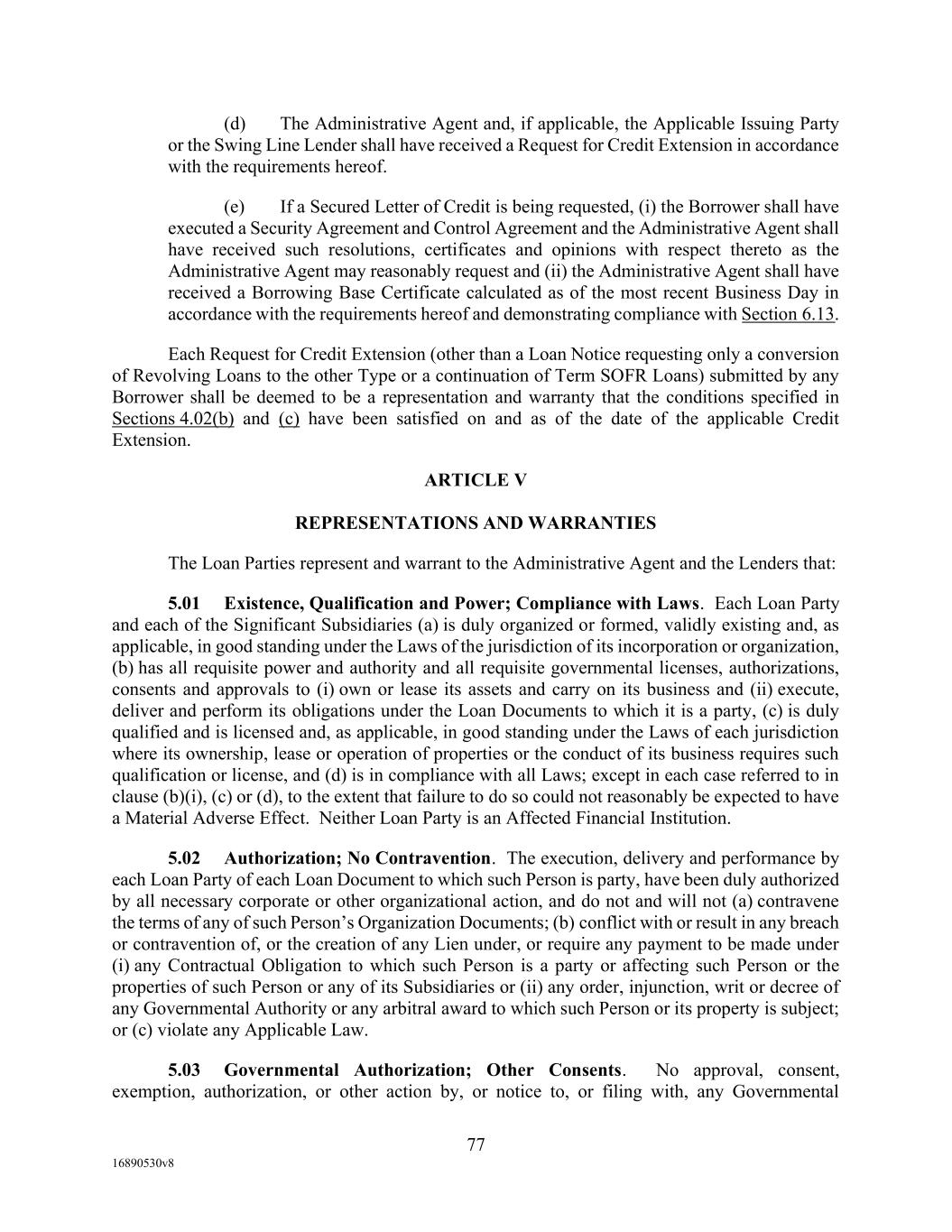 (d) The Administrative Agent and, if applicable, the Applicable Issuing Party or the Swing Line Lender shall have received a Request for Credit Extension in accordance with the requirements hereof.

(e) If a Secured Letter of Credit is being requested, (i) the Borrower shall have executed a Security Agreement and Control Agreement and the Administrative Agent shall have received such resolutions, certificates and opinions with respect thereto as the Administrative Agent may reasonably request and (ii) the Administrative Agent shall have received a Borrowing Base Certificate calculated as of the most recent Business Day in accordance with the requirements hereof and demonstrating compliance with Section 6.13.

Each Request for Credit Extension (other than a Loan Notice requesting only a conversion of Revolving Loans to the other Type or a continuation of Term SOFR Loans) submitted by any Borrower shall be deemed to be a representation and warranty that the conditions specified in Sections 4.02(b) and (c) have been satisfied on and as of the date of the applicable Credit Extension.

ARTICLE V

REPRESENTATIONS AND WARRANTIES

The Loan Parties represent and warrant to the Administrative Agent and the Lenders that:

5.01 Existence, Qualification and Power; Compliance with Laws. Each Loan Party and each of the Significant Subsidiaries (a) is duly organized or formed, validly existing and, as applicable, in good standing under the Laws of the jurisdiction of its incorporation or organization, (b) has all requisite power and authority and all requisite governmental licenses, authorizations, consents and approvals to (i) own or lease its assets and carry on its business and (ii) execute, deliver and perform its obligations under the Loan Documents to which it is a party, (c) is duly qualified and is licensed and, as applicable, in good standing under the Laws of each jurisdiction where its ownership, lease or operation of properties or the conduct of its business requires such qualification or license, and (d) is in compliance with all Laws; except in each case referred to in clause (b)(i), (c) or (d), to the extent that failure to do so could not reasonably be expected to have a Material Adverse Effect. Neither Loan Party is an Affected Financial Institution.

5.02 Authorization; No Contravention. The execution, delivery and performance by each Loan Party of each Loan Document to which such Person is party, have been duly authorized by all necessary corporate or other organizational action, and do not and will not (a) contravene the terms of any of such Person's Organization Documents; (b) conflict with or result in any breach or contravention of, or the creation of any Lien under, or require any payment to be made under (i) any Contractual Obligation to which such Person is a party or affecting such Person or the properties of such Person or any of its Subsidiaries or (ii) any order, injunction, writ or decree of any Governmental Authority or any arbitral award to which such Person or its property is subject; or (c) violate any Applicable Law.

5.03 Governmental Authorization; Other Consents. No approval, consent, exemption, authorization, or other action by, or notice to, or filing with, any Governmental

77

16890530v8